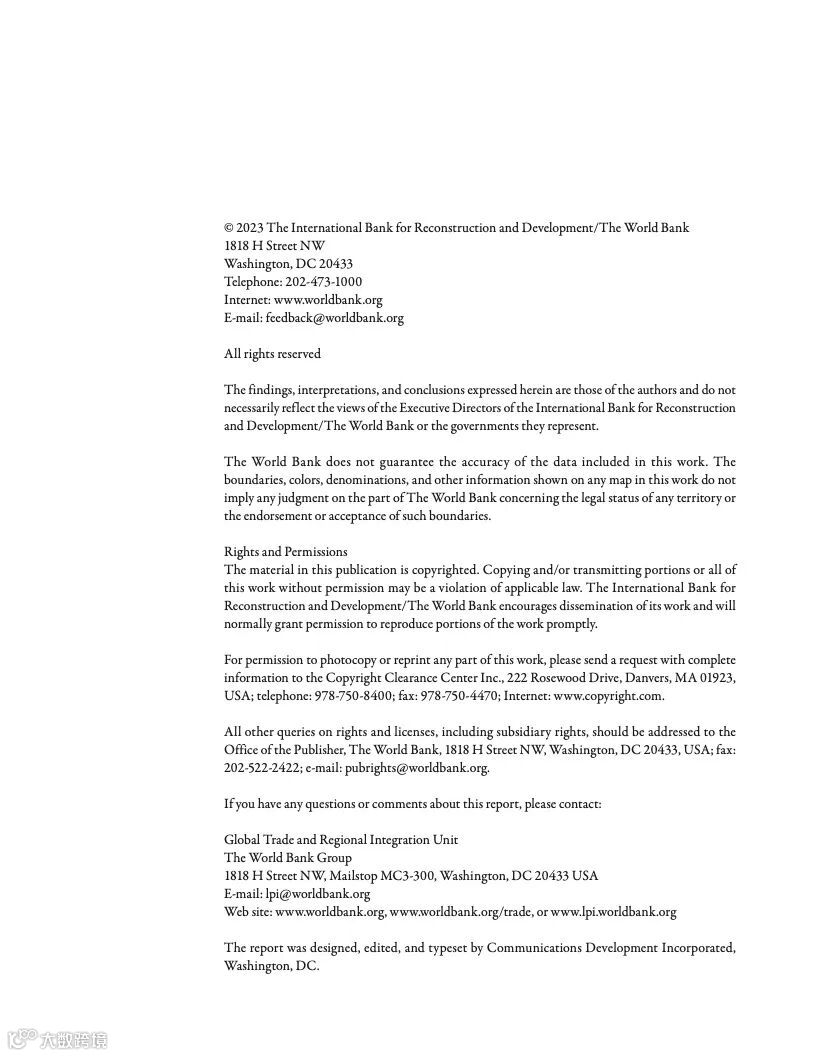 © 2023 The International Bank for Reconstruction and Development/The World Bank
1818 H Street NW
Washington, DC 20433
Telephone: 202-473-1000
Internet: www.worldbank.org
E-mail: feedback@worldbank.org

All rights reserved

The findings, interpretations, and conclusions expressed herein are those of the authors and do not necessarily reflect the views of the Executive Directors of the International Bank for Reconstruction and Development/The World Bank or the governments they represent.

The World Bank does not guarantee the accuracy of the data included in this work. The boundaries, colors, denominations, and other information shown on any map in this work do not imply any judgment on the part of The World Bank concerning the legal status of any territory or the endorsement or acceptance of such boundaries.

Rights and Permissions
The material in this publication is copyrighted. Copying and/or transmitting portions or all of this work without permission may be a violation of applicable law. The International Bank for Reconstruction and Development/The World Bank encourages dissemination of its work and will normally grant permission to reproduce portions of the work promptly.

For permission to photocopy or reprint any part of this work, please send a request with complete information to the Copyright Clearance Center Inc., 222 Rosewood Drive, Danvers, MA 01923, USA; telephone: 978-750-8400; fax: 978-750-4470; Internet: www.copyright.com.

All other queries on rights and licenses, including subsidiary rights, should be addressed to the Office of the Publisher, The World Bank, 1818 H Street NW, Washington, DC 20433, USA; fax: 202-522-2422; e-mail: pubrights@worldbank.org.

If you have any questions or comments about this report, please contact:

Global Trade and Regional Integration Unit
The World Bank Group
1818 H Street NW, Mailstop MC3-300, Washington, DC 20433 USA
E-mail: lpi@worldbank.org
Web site: www.worldbank.org, www.worldbank.org/trade, or www.lpi.worldbank.org

The report was designed, edited, and typeset by Communications Development Incorporated, Washington, DC.

大数跨境